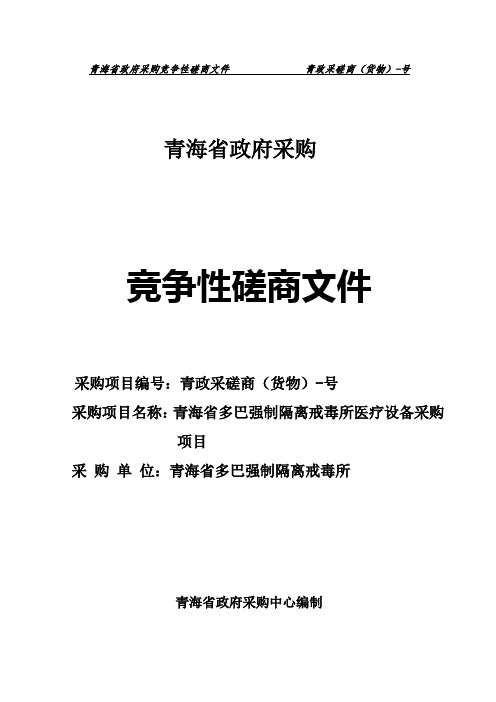 青海省政府采购竞争性磋商文件　　青政采磋商（货物）-号

青海省政府采购

竞争性磋商文件

采购项目编号：青政采磋商（货物）-号

采购项目名称：青海省多巴强制隔离戒毒所医疗设备采购项目

采 购 单 位：青海省多巴强制隔离戒毒所

青海省政府采购中心编制